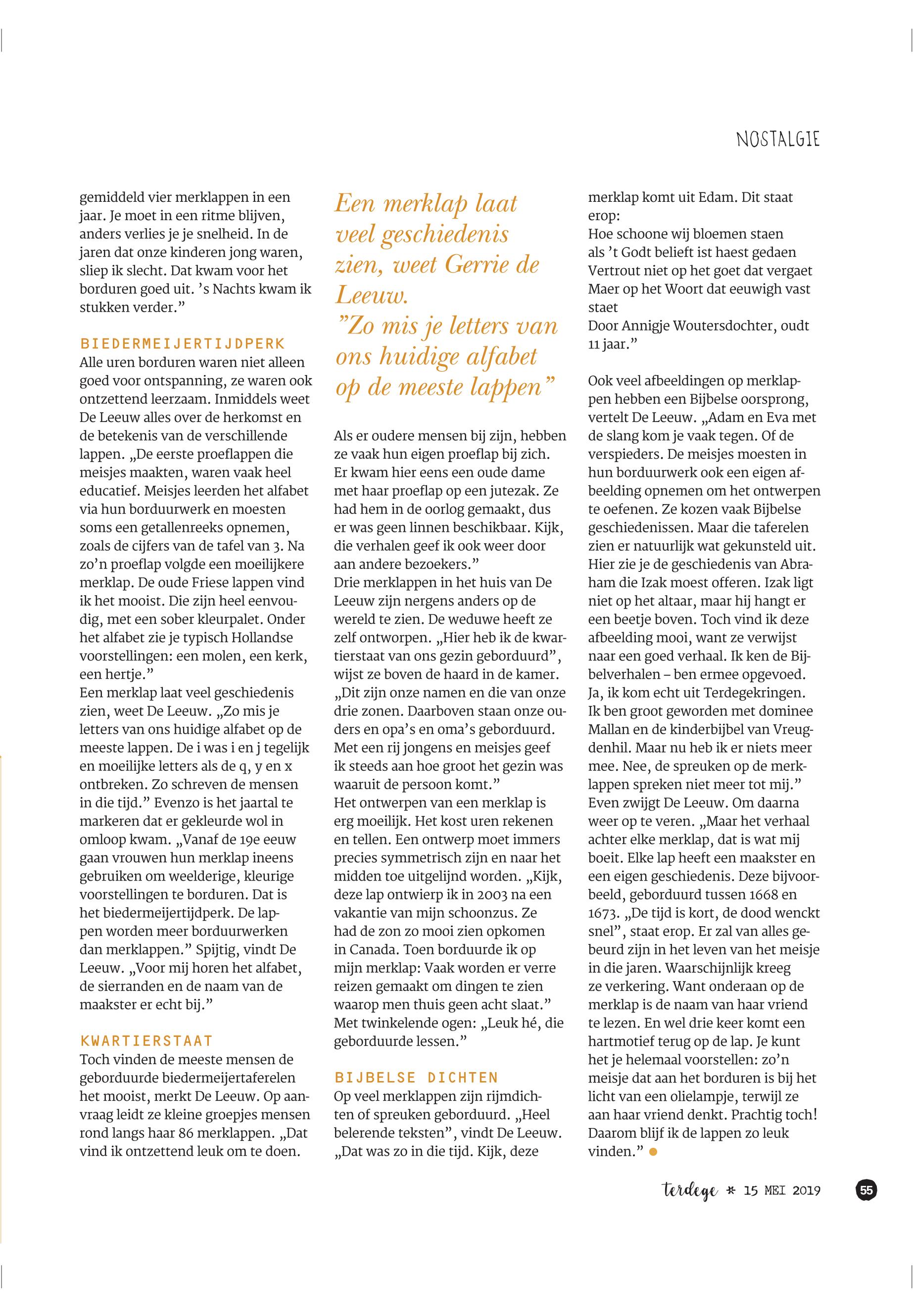 NOSTALGIE

gemiddeld vier merklappen in een jaar. Je moet in een ritme blijven, anders verlies je je snelheid. In de jaren dat onze kinderen jong waren, sliep ik slecht. Dat kwam voor het borduren goed uit. 's Nachts kwam ik stukken verder."

BIEDERMEIJERTIJDPERK

Alle uren borduren waren niet alleen goed voor ontspanning, ze waren ook ontzettend leerzaam. Inmiddels weet De Leeuw alles over de herkomst en de betekenis van de verschillende lappen. „De eerste proeflappen die meisjes maakten, waren vaak heel educatief. Meisjes leerden het alfabet via hun borduurwerk en moesten soms een getallenreeks opnemen, zoals de cijfers van de tafel van 3. Na zo'n proeflap volgde een moeilijkere merklap. De oude Friese lappen vind ik het mooist. Die zijn heel eenvoudig, met een sober kleurpalet. Onder het alfabet zie je typisch Hollandse voorstellingen: een molen, een kerk, een hertje."

Een merklap laat veel geschiedenis zien, weet De Leeuw. „Zo mis je letters van ons huidige alfabet op de meeste lappen. De i was i en j tegelijk en moeilijke letters als de q, y en x ontbreken. Zo schreven de mensen in die tijd." Evenzo is het jaartal te markeren dat er gekleurde wol in omloop kwam. „Vanaf de 19e eeuw gaan vrouwen hun merklap ineens gebruiken om weelderige, kleurige voorstellingen te borduren. Dat is het biedermeijertijdperk. De lappen worden meer borduurwerken dan merklappen." Spijtig, vindt De Leeuw. „Voor mij horen het alfabet, de sierranden en de naam van de maakster er echt bij."

KWARTIERSTAAT

Toch vinden de meeste mensen de geborduurde biedermeijertaferelen het mooist, merkt De Leeuw. Op aanvraag leidt ze kleine groepjes mensen rond langs haar 86 merklappen. „Dat vind ik ontzettend leuk om te doen.

Een merklap laat veel geschiedenis zien, weet Gerrie de Leeuw. "Zo mis je letters van ons huidige alfabet op de meeste lappen"

Als er oudere mensen bij zijn, hebben ze vaak hun eigen proeflap bij zich. Er kwam hier eens een oude dame met haar proeflap op een jutezak. Ze had hem in de oorlog gemaakt, dus er was geen linnen beschikbaar. Kijk, die verhalen geef ik ook weer door aan andere bezoekers."

Drie merklappen in het huis van De Leeuw zijn nergens anders op de wereld te zien. De weduwe heeft ze zelf ontworpen. „Hier heb ik de kwartierstaat van ons gezin geborduurd", wijst ze boven de haard in de kamer. „Dit zijn onze namen en die van onze drie zonen. Daarboven staan onze ouders en opa's en oma's geborduurd. Met een rij jongens en meisjes geef ik steeds aan hoe groot het gezin was waaruit de persoon komt."

Het ontwerpen van een merklap is erg moeilijk. Het kost uren rekenen en tellen. Een ontwerp moet immers precies symmetrisch zijn en naar het midden toe uitgelijnd worden. „Kijk, deze lap ontwierp ik in 2003 na een vakantie van mijn schoonzus. Ze had de zon zo mooi zien opkomen in Canada. Toen borduurde ik op mijn merklap: Vaak worden er verre reizen gemaakt om dingen te zien waarop men thuis geen acht slaat." Met twinkelende ogen: „Leuk hé, die geborduurde lessen."

BIJBELSE DICHTEN

Op veel merklappen zijn rijmdichten of spreuken geborduurd. „Heel belerende teksten", vindt De Leeuw. „Dat was zo in die tijd. Kijk, deze merklap komt uit Edam. Dit staat erop:
Hoe schoone wij bloemen staen
als 't Godt belieft ist haest gedaen
Vertrout niet op het goet dat vergaet
Maer op het Woort dat eeuwigh vast staet
Door Annigje Woutersdochter, oudt 11 jaar."

Ook veel afbeeldingen op merklappen hebben een Bijbelse oorsprong, vertelt De Leeuw. „Adam en Eva met de slang kom je vaak tegen. Of de verspieders. De meisjes moesten in hun borduurwerk ook een eigen afbeelding opnemen om het ontwerpen te oefenen. Ze kozen vaak Bijbelse geschiedenissen. Maar die taferelen zien er natuurlijk wat gekunsteld uit. Hier zie je de geschiedenis van Abraham die Izak moest offeren. Izak ligt niet op het altaar, maar hij hangt er een beetje boven. Toch vind ik deze afbeelding mooi, want ze verwijst naar een goed verhaal. Ik ken de Bijbelverhalen – ben ermee opgevoed. Ja, ik kom echt uit Terdegekringen. Ik ben groot geworden met dominee Mallan en de kinderbijbel van Vreugdenhil. Maar nu heb ik er niets meer mee. Nee, de spreuken op de merklappen spreken niet meer tot mij."

Even zwijgt De Leeuw. Om daarna weer op te veren. „Maar het verhaal achter elke merklap, dat is wat mij boeit. Elke lap heeft een maakster en een eigen geschiedenis. Deze bijvoorbeeld, geborduurd tussen 1668 en 1673. „De tijd is kort, de dood wenckt snel", staat erop. Er zal van alles gebeurd zijn in het leven van het meisje in die jaren. Waarschijnlijk kreeg ze verkering. Want onderaan op de merklap is de naam van haar vriend te lezen. En wel drie keer komt een hartmotief terug op de lap. Je kunt het je helemaal voorstellen: zo'n meisje dat aan het borduren is bij het licht van een olielampje, terwijl ze aan haar vriend denkt. Prachtig toch! Daarom blijf ik de lappen zo leuk vinden."

terdege * 15 MEI 2019 55